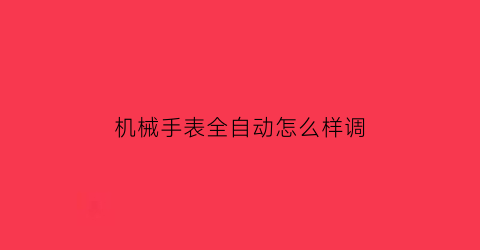 机械手表全自动怎么样调